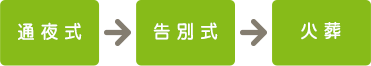 通夜式

告別式

火葬